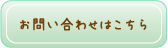 お問い合わせはこちら